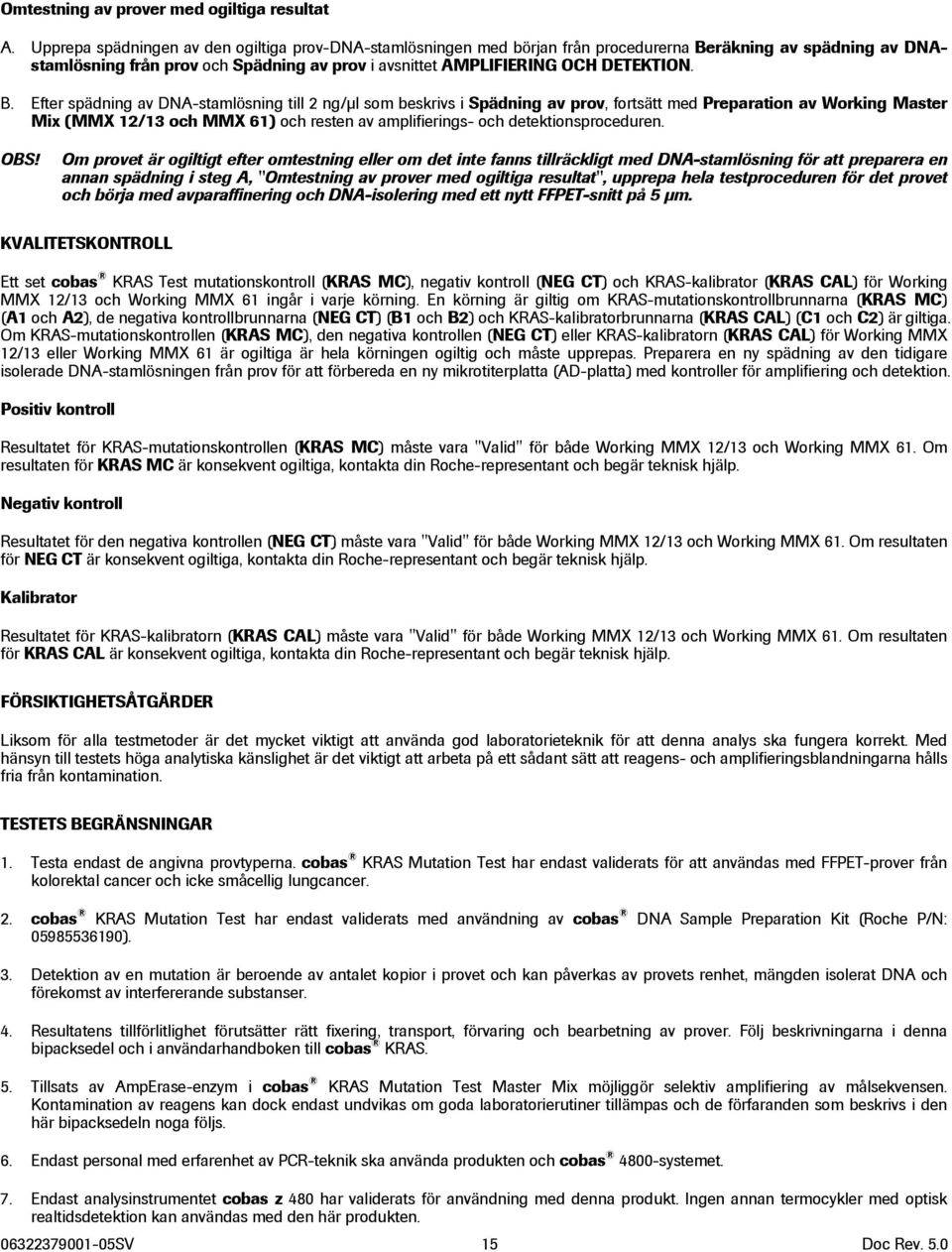 Omtestning av prover med ogiltiga resultat

A. Upprepa spädningen av den ogiltiga prov-DNA-stamlösningen med början från procedurerna Beräkning av spädning av DNA-stamlösning från prov och Spädning av prov i avsnittet AMPLIFIERING OCH DETEKTION.

B. Efter spädning av DNA-stamlösning till 2 ng/µl som beskrivs i Spädning av prov, fortsätt med Preparation av Working Master Mix (MMX 12/13 och MMX 61) och resten av amplifierings- och detektionsproceduren.

OBS! Om provet är ogiltigt efter omtestning eller om det inte fanns tillräckligt med DNA-stamlösning för att preparera en annan spädning i steg A, "Omtestning av prover med ogiltiga resultat", upprepa hela testproceduren för det provet och börja med avparaffinering och DNA-isolering med ett nytt FFPET-snitt på 5 µm.

KVALITETSKONTROLL

Ett set cobas® KRAS Test mutationskontroll (KRAS MC), negativ kontroll (NEG CT) och KRAS-kalibrator (KRAS CAL) för Working MMX 12/13 och Working MMX 61 ingår i varje körning. En körning är giltig om KRAS-mutationskontrollbrunnarna (KRAS MC) (A1 och A2), de negativa kontrollbrunnarna (NEG CT) (B1 och B2) och KRAS-kalibratorbrunnarna (KRAS CAL) (C1 och C2) är giltiga. Om KRAS-mutationskontrollen (KRAS MC), den negativa kontrollen (NEG CT) eller KRAS-kalibratorn (KRAS CAL) för Working MMX 12/13 eller Working MMX 61 är ogiltiga är hela körningen ogiltig och måste upprepas. Preparera en ny spädning av den tidigare isolerade DNA-stamlösningen från prov för att förbereda en ny mikrotiterplatta (AD-platta) med kontroller för amplifiering och detektion.

Positiv kontroll

Resultatet för KRAS-mutationskontrollen (KRAS MC) måste vara "Valid" för både Working MMX 12/13 och Working MMX 61. Om resultaten för KRAS MC är konsekvent ogiltiga, kontakta din Roche-representant och begär teknisk hjälp.

Negativ kontroll

Resultatet för den negativa kontrollen (NEG CT) måste vara "Valid" för både Working MMX 12/13 och Working MMX 61. Om resultaten för NEG CT är konsekvent ogiltiga, kontakta din Roche-representant och begär teknisk hjälp.

Kalibrator

Resultatet för KRAS-kalibratorn (KRAS CAL) måste vara "Valid" för både Working MMX 12/13 och Working MMX 61. Om resultaten för KRAS CAL är konsekvent ogiltiga, kontakta din Roche-representant och begär teknisk hjälp.

FÖRSIKTIGHETSÅTGÄRDER

Liksom för alla testmetoder är det mycket viktigt att använda god laboratorieteknik för att denna analys ska fungera korrekt. Med hänsyn till testets höga analytiska känslighet är det viktigt att arbeta på ett sådant sätt att reagens- och amplifieringsblandningarna hålls fria från kontamination.

TESTETS BEGRÄNSNINGAR

1. Testa endast de angivna provtyperna. cobas® KRAS Mutation Test har endast validerats för att användas med FFPET-prover från kolorektal cancer och icke småcellig lungcancer.

2. cobas® KRAS Mutation Test har endast validerats med användning av cobas® DNA Sample Preparation Kit (Roche P/N: 05985536190).

3. Detektion av en mutation är beroende av antalet kopior i provet och kan påverkas av provets renhet, mängden isolerat DNA och förekomst av interfererande substanser.

4. Resultatens tillförlitlighet förutsätter rätt fixering, transport, förvaring och bearbetning av prover. Följ beskrivningarna i denna bipacksedel och i användarhandboken till cobas® KRAS.

5. Tillsats av AmpErase-enzym i cobas® KRAS Mutation Test Master Mix möjliggör selektiv amplifiering av målsekvensen. Kontamination av reagens kan dock endast undvikas om goda laboratorierutiner tillämpas och de förfaranden som beskrivs i den här bipacksedeln noga följs.

6. Endast personal med erfarenhet av PCR-teknik ska använda produkten och cobas® 4800-systemet.

7. Endast analysinstrumentet cobas z 480 har validerats för användning med denna produkt. Ingen annan termocykler med optisk realtidsdetektion kan användas med den här produkten.

06322379001-05SV 15 Doc Rev. 5.0